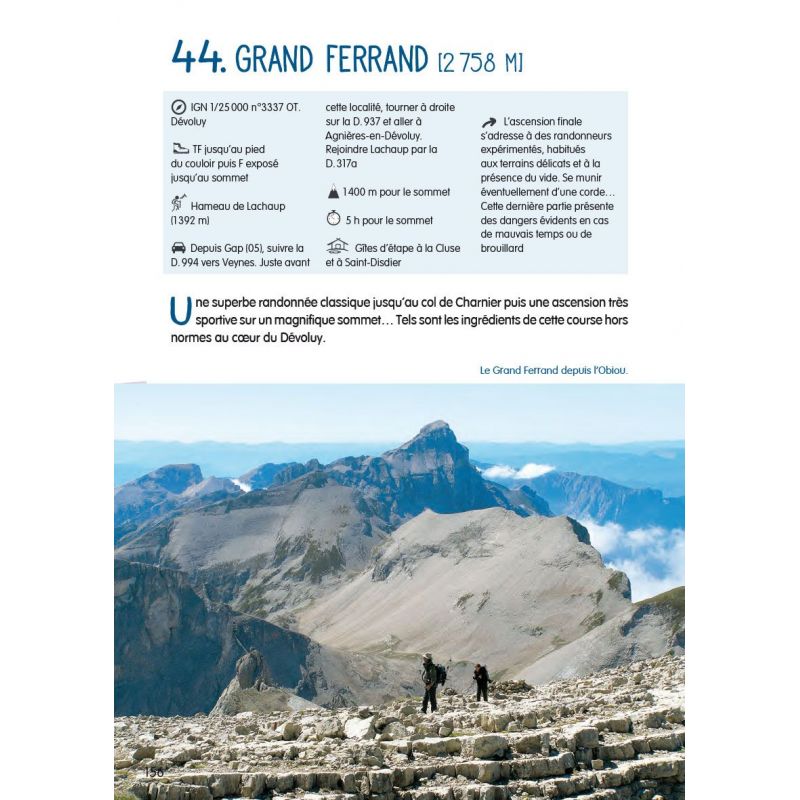 44. GRAND FERRAND [2 758 M]

IGN 1/25 000 n°3337 OT. Dévoluy

TF jusqu'au pied du couloir puis F exposé jusqu'au sommet

Hameau de Lachaup (1392 m)

Depuis Gap (05), suivre la D. 994 vers Veynes. Juste avant cette localité, tourner à droite sur la D. 937 et aller à Agnières-en-Dévoluy. Rejoindre Lachaup par la D. 317a

1400 m pour le sommet

5 h pour le sommet

Gîtes d'étape à la Cluse et à Saint-Disdier

L'ascension finale s'adresse à des randonneurs expérimentés, habitués aux terrains délicats et à la présence du vide. Se munir éventuellement d'une corde… Cette dernière partie présente des dangers évidents en cas de mauvais temps ou de brouillard

Une superbe randonnée classique jusqu'au col de Charnier puis une ascension très sportive sur un magnifique sommet… Tels sont les ingrédients de cette course hors normes au cœur du Dévoluy.

Le Grand Ferrand depuis l'Obiou.

156